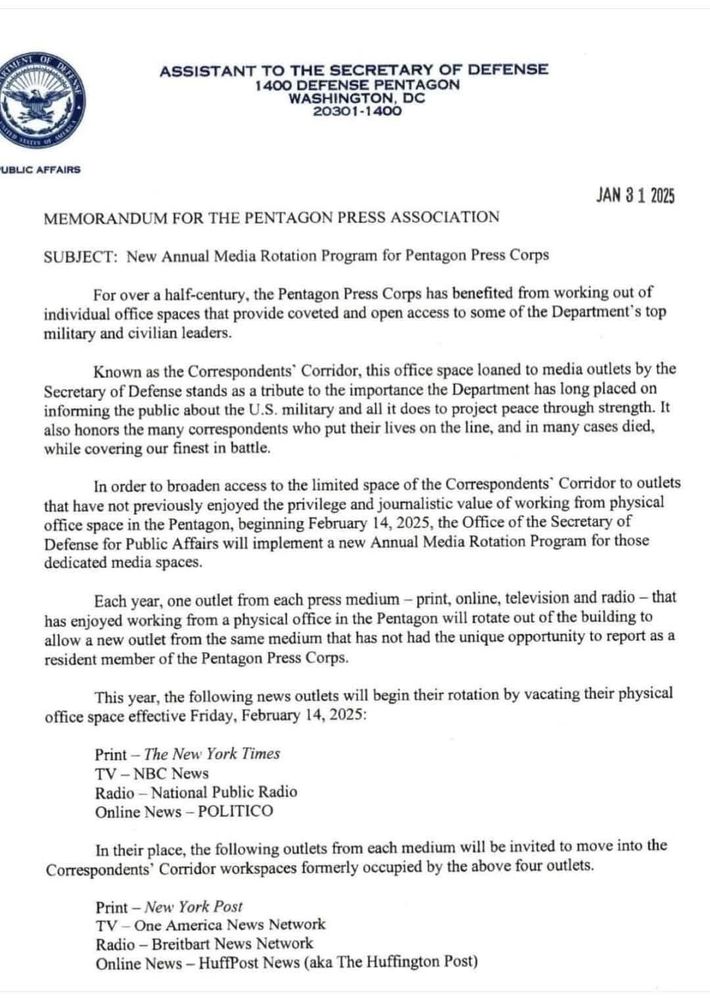 ASSISTANT TO THE SECRETARY OF DEFENSE
1400 DEFENSE PENTAGON
WASHINGTON, DC
20301-1400

UBLIC AFFAIRS

JAN 3 1 2025

MEMORANDUM FOR THE PENTAGON PRESS ASSOCIATION

SUBJECT: New Annual Media Rotation Program for Pentagon Press Corps

For over a half-century, the Pentagon Press Corps has benefited from working out of individual office spaces that provide coveted and open access to some of the Department's top military and civilian leaders.

Known as the Correspondents' Corridor, this office space loaned to media outlets by the Secretary of Defense stands as a tribute to the importance the Department has long placed on informing the public about the U.S. military and all it does to project peace through strength. It also honors the many correspondents who put their lives on the line, and in many cases died, while covering our finest in battle.

In order to broaden access to the limited space of the Correspondents' Corridor to outlets that have not previously enjoyed the privilege and journalistic value of working from physical office space in the Pentagon, beginning February 14, 2025, the Office of the Secretary of Defense for Public Affairs will implement a new Annual Media Rotation Program for those dedicated media spaces.

Each year, one outlet from each press medium – print, online, television and radio – that has enjoyed working from a physical office in the Pentagon will rotate out of the building to allow a new outlet from the same medium that has not had the unique opportunity to report as a resident member of the Pentagon Press Corps.

This year, the following news outlets will begin their rotation by vacating their physical office space effective Friday, February 14, 2025:

Print – The New York Times
TV – NBC News
Radio – National Public Radio
Online News – POLITICO

In their place, the following outlets from each medium will be invited to move into the Correspondents' Corridor workspaces formerly occupied by the above four outlets.

Print – New York Post
TV – One America News Network
Radio – Breitbart News Network
Online News – HuffPost News (aka The Huffington Post)